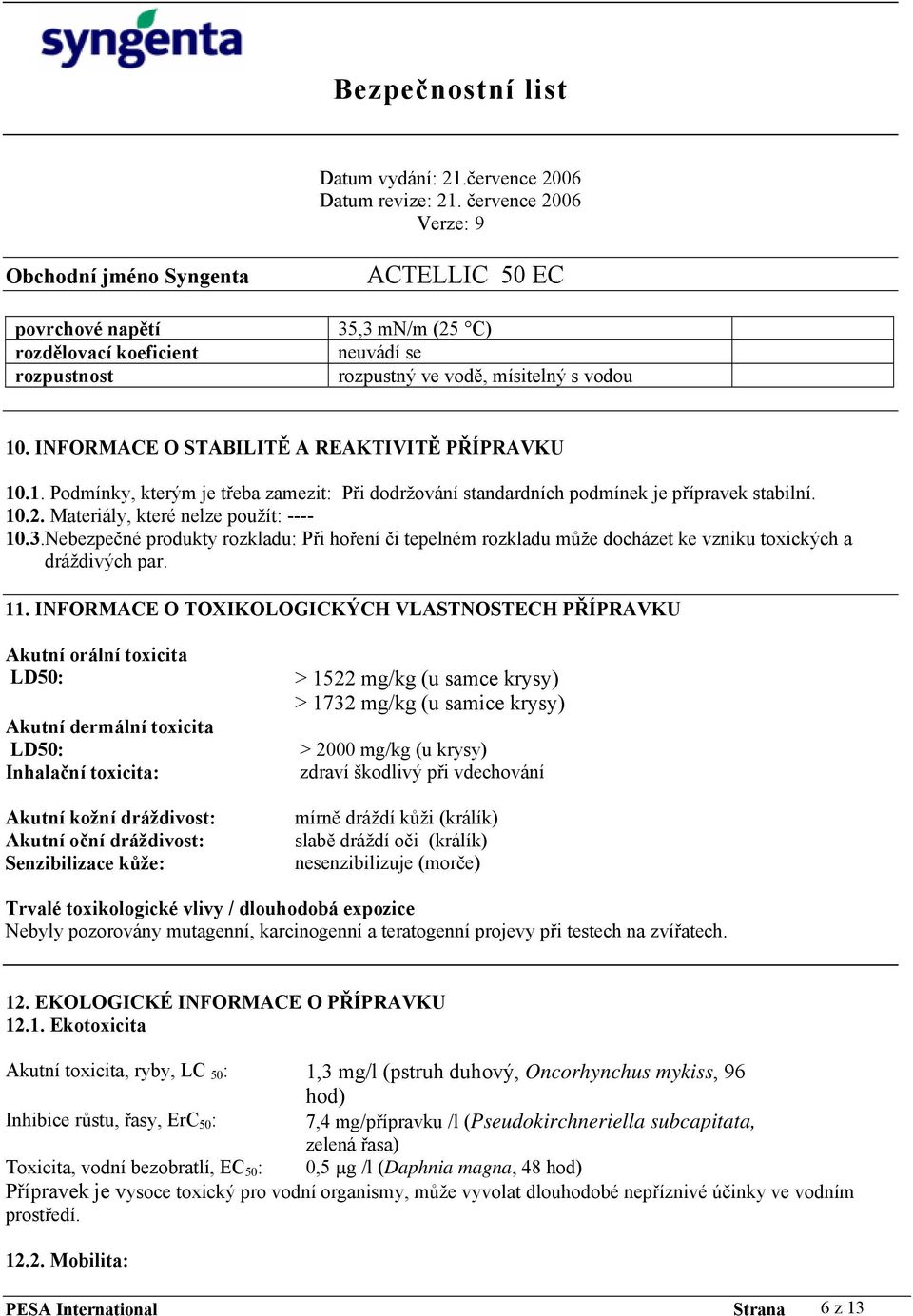 syngenta

Bezpečnostní list

Datum vydání: 21.července 2006
Datum revize: 21. července 2006
Verze: 9

Obchodní jméno Syngenta ACTELLIC 50 EC

| povrchové napětí | 35,3 mN/m (25 °C) | |
|---|---|---|
| rozdělovací koeficient | neuvádí se | |
| rozpustnost | rozpustný ve vodě, mísitelný s vodou | |

10. INFORMACE O STABILITĚ A REAKTIVITĚ PŘÍPRAVKU

10.1. Podmínky, kterým je třeba zamezit: Při dodržování standardních podmínek je přípravek stabilní.
10.2. Materiály, které nelze použít: ----
10.3.Nebezpečné produkty rozkladu: Při hoření či tepelném rozkladu může docházet ke vzniku toxických a dráždivých par.

11. INFORMACE O TOXIKOLOGICKÝCH VLASTNOSTECH PŘÍPRAVKU

Akutní orální toxicita
LD50: > 1522 mg/kg (u samce krysy)
> 1732 mg/kg (u samice krysy)
Akutní dermální toxicita
LD50: > 2000 mg/kg (u krysy)
Inhalační toxicita: zdraví škodlivý při vdechování

Akutní kožní dráždivost: mírně dráždí kůži (králík)
Akutní oční dráždivost: slabě dráždí oči (králík)
Senzibilizace kůže: nesenzibilizuje (morče)

Trvalé toxikologické vlivy / dlouhodobá expozice
Nebyly pozorovány mutagenní, karcinogenní a teratogenní projevy při testech na zvířatech.

12. EKOLOGICKÉ INFORMACE O PŘÍPRAVKU
12.1. Ekotoxicita

Akutní toxicita, ryby, LC $_{50}$: 1,3 mg/l (pstruh duhový, Oncorhynchus mykiss, 96 hod)
Inhibice růstu, řasy, ErC$_{50}$: 7,4 mg/přípravku /l (Pseudokirchneriella subcapitata, zelená řasa)
Toxicita, vodní bezobratlí, EC$_{50}$: 0,5 µg /l (Daphnia magna, 48 hod)
Přípravek je vysoce toxický pro vodní organismy, může vyvolat dlouhodobé nepříznivé účinky ve vodním prostředí.

12.2. Mobilita:

PESA International Strana 6 z 13